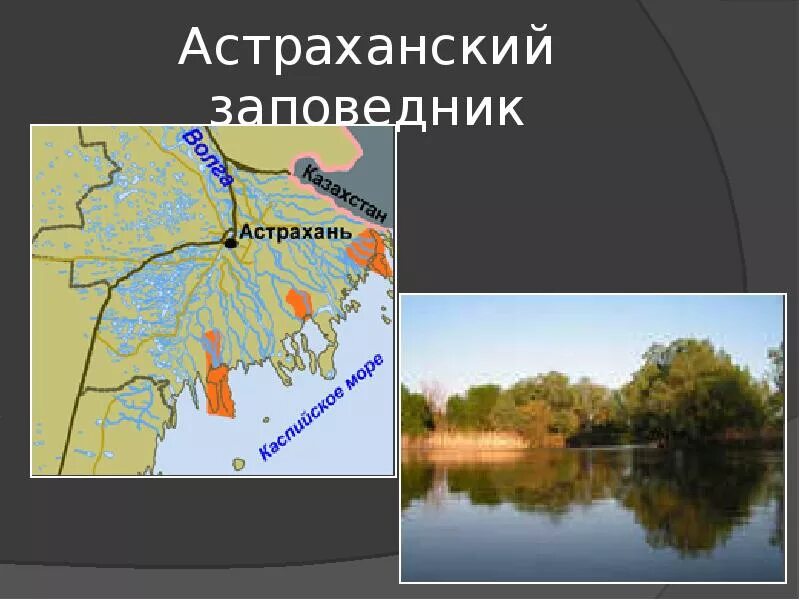 Астраханский заповедник

Волга

Казахстан

Астрахань

Каспийское море